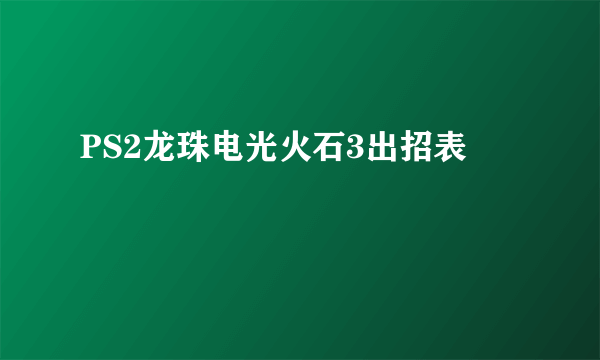 PS2龙珠电光火石3出招表